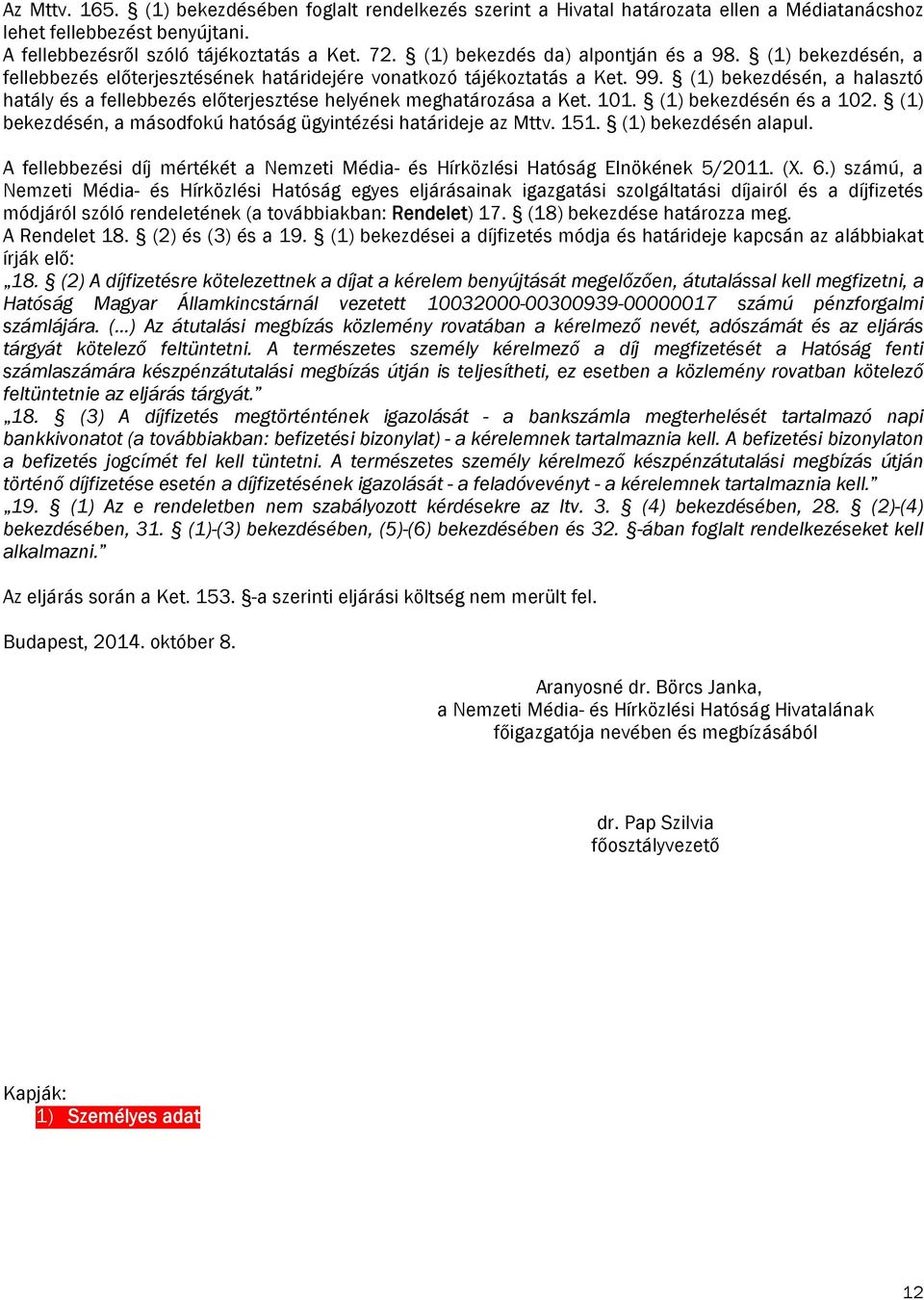 Az Mttv. 165. § (1) bekezdésében foglalt rendelkezés szerint a Hivatal határozata ellen a Médiatanácshoz lehet fellebbezést benyújtani.
A fellebbezésről szóló tájékoztatás a Ket. 72. § (1) bekezdés da) alpontján és a 98. § (1) bekezdésén, a fellebbezés előterjesztésének határidejére vonatkozó tájékoztatás a Ket. 99. § (1) bekezdésén, a halasztó hatály és a fellebbezés előterjesztése helyének meghatározása a Ket. 101. § (1) bekezdésén és a 102. § (1) bekezdésén, a másodfokú hatóság ügyintézési határideje az Mttv. 151. § (1) bekezdésén alapul.

A fellebbezési díj mértékét a Nemzeti Média- és Hírközlési Hatóság Elnökének 5/2011. (X. 6.) számú, a Nemzeti Média- és Hírközlési Hatóság egyes eljárásainak igazgatási szolgáltatási díjairól és a díjfizetés módjáról szóló rendeletének (a továbbiakban: Rendelet) 17. § (18) bekezdése határozza meg.
A Rendelet 18. § (2) és (3) és a 19. § (1) bekezdései a díjfizetés módja és határideje kapcsán az alábbiakat írják elő:
„18. § (2) A díjfizetésre kötelezettnek a díjat a kérelem benyújtását megelőzően, átutalással kell megfizetni, a Hatóság Magyar Államkincstárnál vezetett 10032000-00300939-00000017 számú pénzforgalmi számlájára. (...) Az átutalási megbízás közlemény rovatában a kérelmező nevét, adószámát és az eljárás tárgyát kötelező feltüntetni. A természetes személy kérelmező a díj megfizetését a Hatóság fenti számlaszámára készpénzátutalási megbízás útján is teljesítheti, ez esetben a közlemény rovatban kötelező feltüntetnie az eljárás tárgyát.”
„18. § (3) A díjfizetés megtörténtének igazolását - a bankszámla megterhelését tartalmazó napi bankkivonatot (a továbbiakban: befizetési bizonylat) - a kérelemnek tartalmaznia kell. A befizetési bizonylaton a befizetés jogcímét fel kell tüntetni. A természetes személy kérelmező készpénzátutalási megbízás útján történő díjfizetése esetén a díjfizetésének igazolását - a feladóvevényt - a kérelemnek tartalmaznia kell.”
„19. § (1) Az e rendeletben nem szabályozott kérdésekre az Itv. 3. § (4) bekezdésében, 28. § (2)-(4) bekezdésében, 31. § (1)-(3) bekezdésében, (5)-(6) bekezdésében és 32. §-ában foglalt rendelkezéseket kell alkalmazni.”

Az eljárás során a Ket. 153. §-a szerinti eljárási költség nem merült fel.

Budapest, 2014. október 8.

Aranyosné dr. Börcs Janka,
a Nemzeti Média- és Hírközlési Hatóság Hivatalának
főigazgatója nevében és megbízásából

dr. Pap Szilvia
főosztályvezető

Kapják:
1) Személyes adat

12